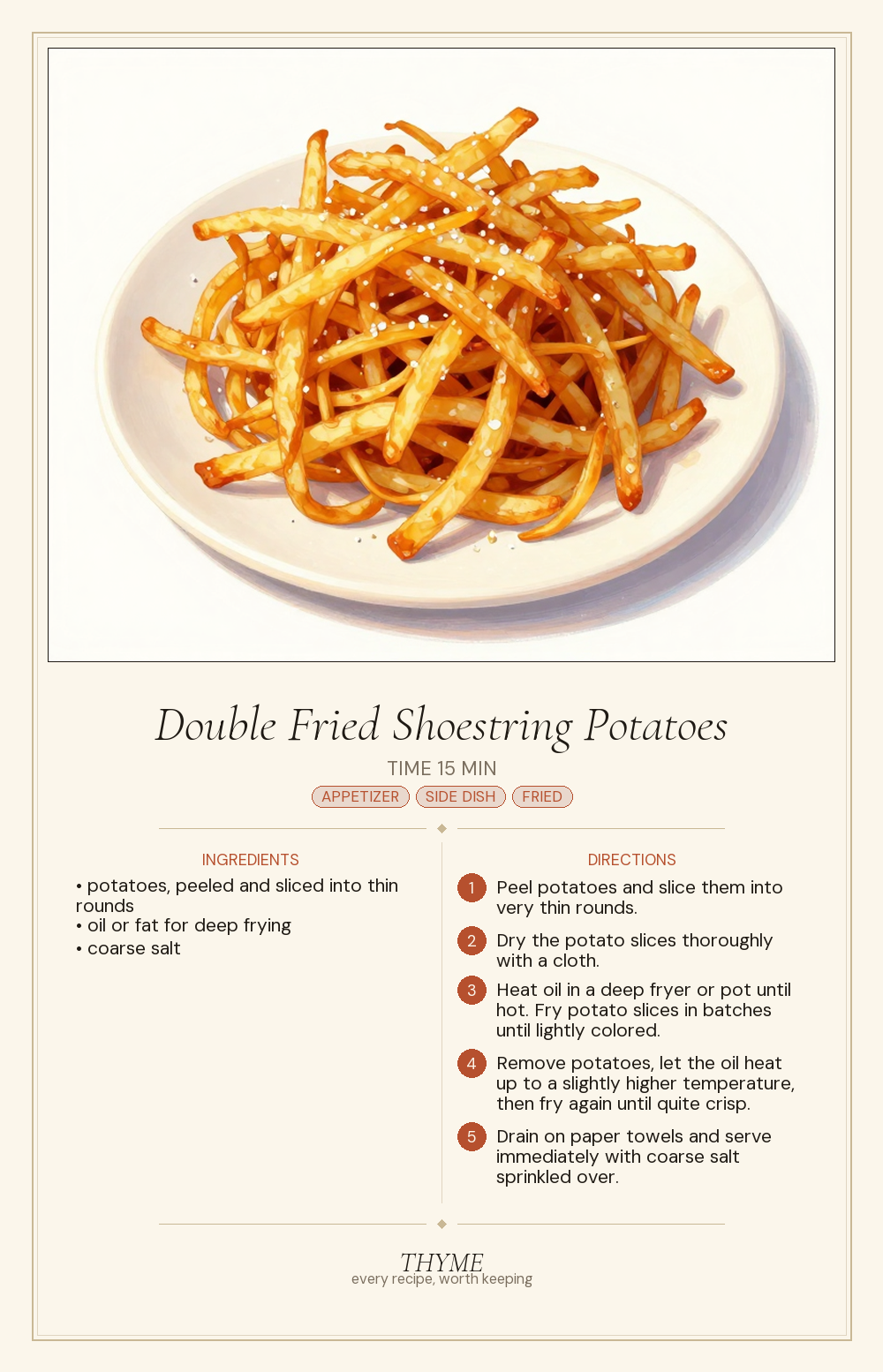 Double Fried Shoestring Potatoes

TIME 15 MIN

APPETIZER SIDE DISH FRIED

INGREDIENTS

• potatoes, peeled and sliced into thin rounds
• oil or fat for deep frying
• coarse salt

DIRECTIONS

1 Peel potatoes and slice them into very thin rounds.

2 Dry the potato slices thoroughly with a cloth.

3 Heat oil in a deep fryer or pot until hot. Fry potato slices in batches until lightly colored.

4 Remove potatoes, let the oil heat up to a slightly higher temperature, then fry again until quite crisp.

5 Drain on paper towels and serve immediately with coarse salt sprinkled over.

THYME
every recipe, worth keeping